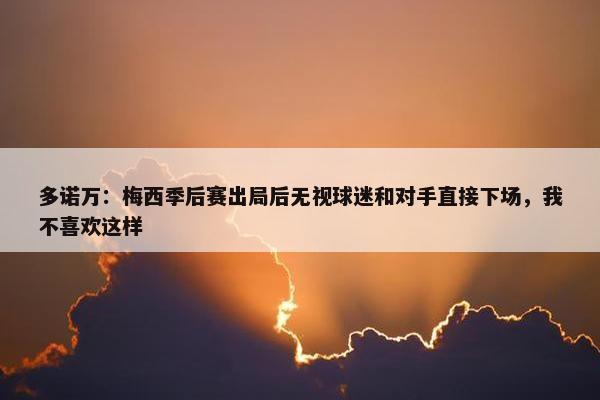 多诺万：梅西季后赛出局后无视球迷和对手直接下场，我不喜欢这样